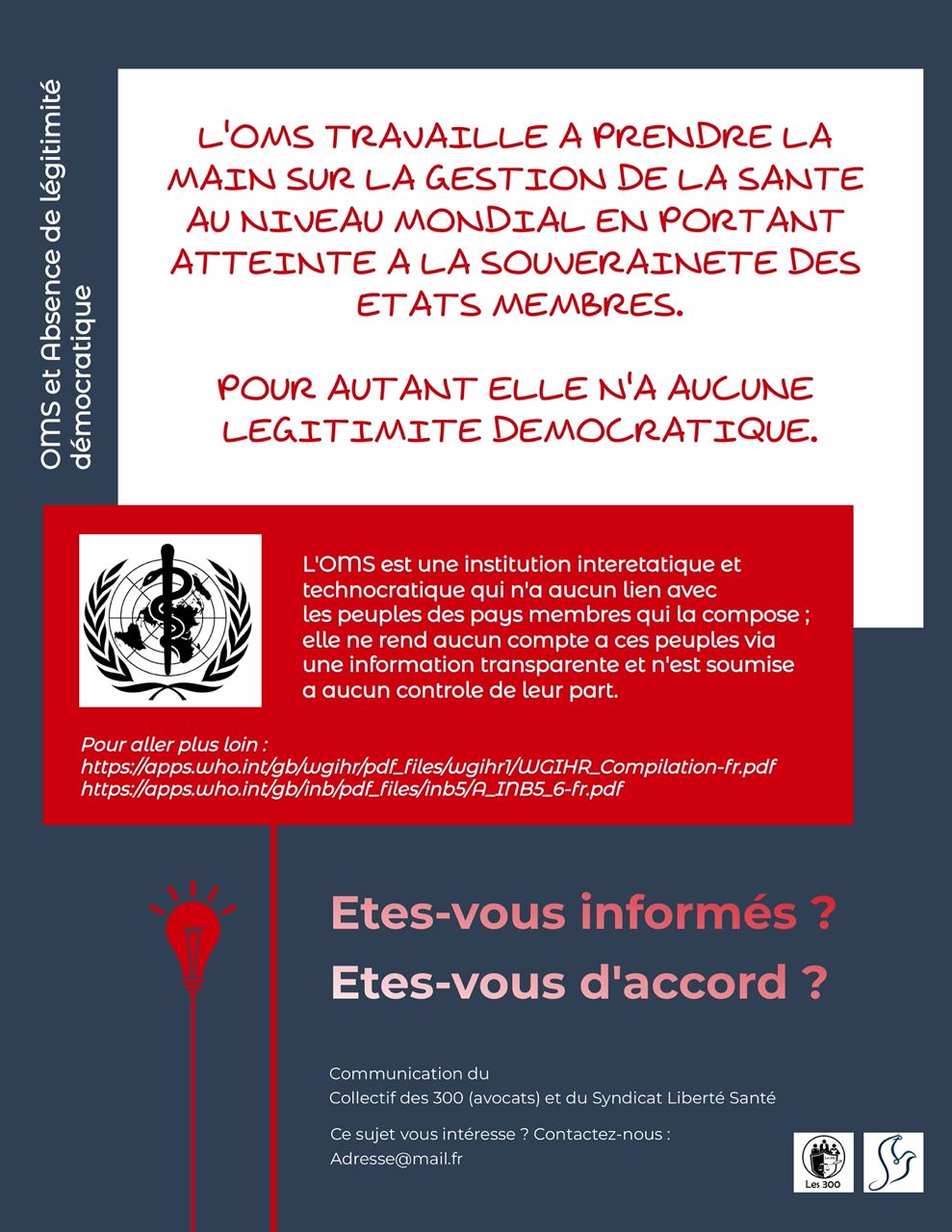 OMS et Absence de légitimité démocratique

L'OMS TRAVAILLE A PRENDRE LA MAIN SUR LA GESTION DE LA SANTE AU NIVEAU MONDIAL EN PORTANT ATTEINTE A LA SOUVERAINETE DES ETATS MEMBRES.

POUR AUTANT ELLE N'A AUCUNE LEGITIMITE DEMOCRATIQUE.

L'OMS est une institution interetatique et technocratique qui n'a aucun lien avec les peuples des pays membres qui la compose ; elle ne rend aucun compte a ces peuples via une information transparente et n'est soumise a aucun controle de leur part.

Pour aller plus loin :
https://apps.who.int/gb/wgihr/pdf_files/wgihr1/WGIHR_Compilation-fr.pdf
https://apps.who.int/gb/inb/pdf_files/inb5/A_INB5_6-fr.pdf

Etes-vous informés ?
Etes-vous d'accord ?

Communication du
Collectif des 300 (avocats) et du Syndicat Liberté Santé

Ce sujet vous intéresse ? Contactez-nous :
Adresse@mail.fr

Les 300